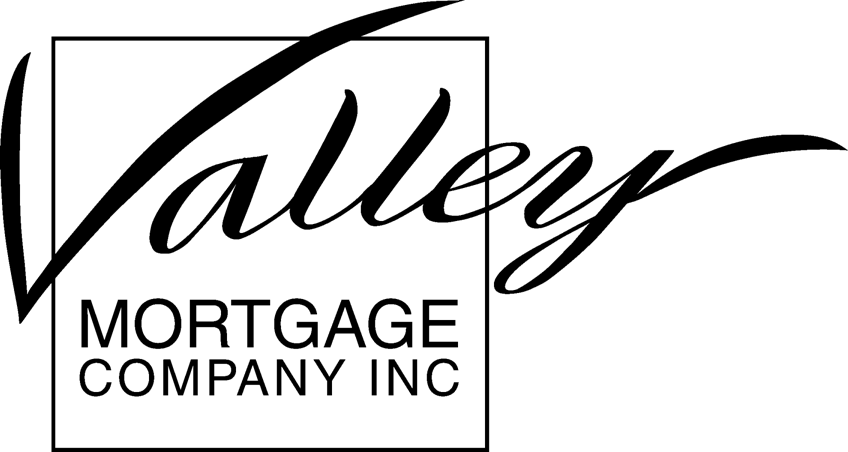 Valley
MORTGAGE
COMPANY INC